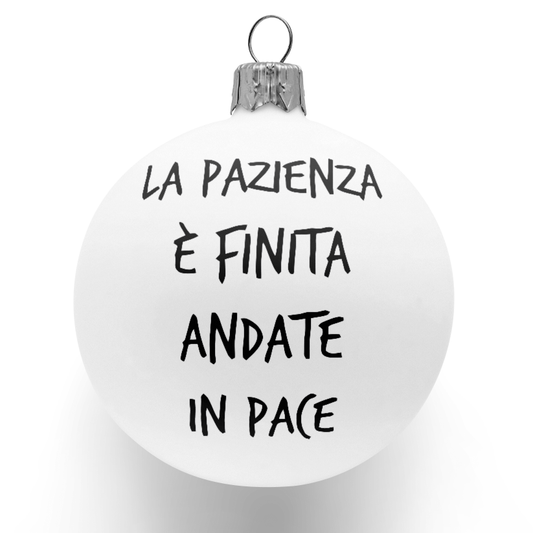 LA PAZIENZA
È FINITA
ANDATE
IN PACE